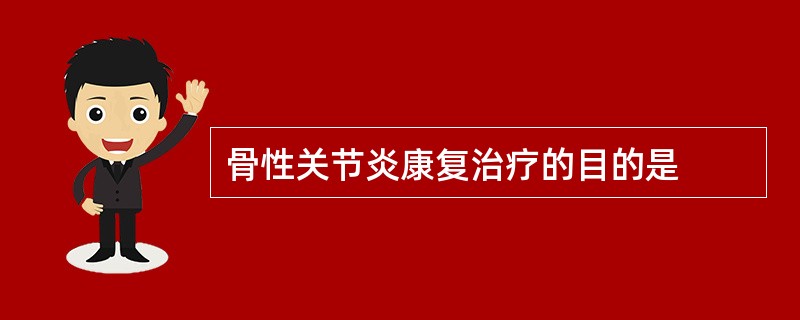 骨性关节炎康复治疗的目的是